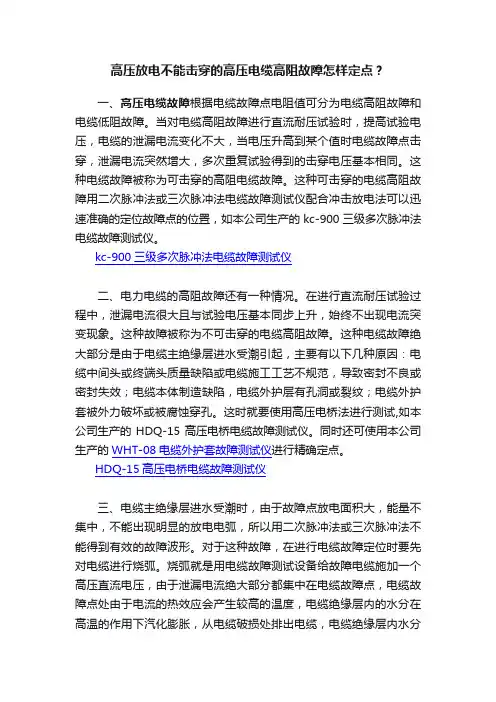 高压放电不能击穿的高压电缆高阻故障怎样定点？

一、高压电缆故障根据电缆故障点电阻值可分为电缆高阻故障和电缆低阻故障。当对电缆高阻故障进行直流耐压试验时，提高试验电压，电缆的泄漏电流变化不大，当电压升高到某个值时电缆故障点击穿，泄漏电流突然增大，多次重复试验得到的击穿电压基本相同。这种电缆故障被称为可击穿的高阻电缆故障。这种可击穿的电缆高阻故障用二次脉冲法或三次脉冲法电缆故障测试仪配合冲击放电法可以迅速准确的定位故障点的位置，如本公司生产的 kc-900 三级多次脉冲法电缆故障测试仪。

kc-900 三级多次脉冲法电缆故障测试仪

二、电力电缆的高阻故障还有一种情况。在进行直流耐压试验过程中，泄漏电流很大且与试验电压基本同步上升，始终不出现电流突变现象。这种故障被称为不可击穿的电缆高阻故障。这种电缆故障绝大部分是由于电缆主绝缘层进水受潮引起，主要有以下几种原因：电缆中间头或终端头质量缺陷或电缆施工工艺不规范，导致密封不良或密封失效；电缆本体制造缺陷，电缆外护层有孔洞或裂纹；电缆外护套被外力破坏或被腐蚀穿孔。这时就要使用高压电桥法进行测试,如本公司生产的 HDQ-15 高压电桥电缆故障测试仪。同时还可使用本公司生产的 WHT-08 电缆外护套故障测试仪进行精确定点。

HDQ-15 高压电桥电缆故障测试仪

三、电缆主绝缘层进水受潮时，由于故障点放电面积大，能量不集中，不能出现明显的放电电弧，所以用二次脉冲法或三次脉冲法不能得到有效的故障波形。对于这种故障，在进行电缆故障定位时要先对电缆进行烧弧。烧弧就是用电缆故障测试设备给故障电缆施加一个高压直流电压，由于泄漏电流绝大部分都集中在电缆故障点，电缆故障点处由于电流的热效应会产生较高的温度，电缆绝缘层内的水分在高温的作用下汽化膨胀，从电缆破损处排出电缆，电缆绝缘层内水分